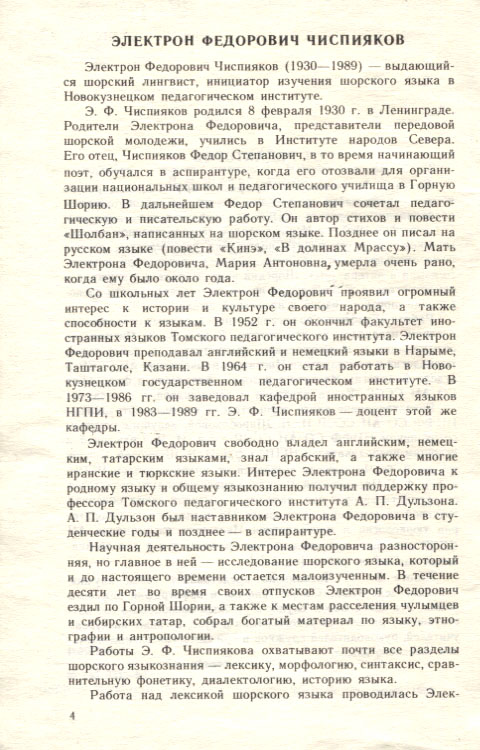 ЭЛЕКТРОН ФЕДОРОВИЧ ЧИСПИЯКОВ

Электрон Федорович Чиспияков (1930—1989) — выдающийся шорский лингвист, инициатор изучения шорского языка в Новокузнецком педагогическом институте.

Э. Ф. Чиспияков родился 8 февраля 1930 г. в Ленинграде. Родители Электрона Федоровича, представители передовой шорской молодежи, учились в Институте народов Севера. Его отец, Чиспияков Федор Степанович, в то время начинающий поэт, обучался в аспирантуре, когда его отозвали для организации национальных школ и педагогического училища в Горную Шорию. В дальнейшем Федор Степанович сочетал педагогическую и писательскую работу. Он автор стихов и повести «Шолбан», написанных на шорском языке. Позднее он писал на русском языке (повести «Кинэ», «В долинах Мрассу»). Мать Электрона Федоровича, Мария Антоновна, умерла очень рано, когда ему было около года.

Со школьных лет Электрон Федорович проявил огромный интерес к истории и культуре своего народа, а также способности к языкам. В 1952 г. он окончил факультет иностранных языков Томского педагогического института. Электрон Федорович преподавал английский и немецкий языки в Нарыме, Таштаголе, Казани. В 1964 г. он стал работать в Новокузнецком государственном педагогическом институте. В 1973—1986 гг. он заведовал кафедрой иностранных языков НГПИ, в 1983—1989 гг. Э. Ф. Чиспияков — доцент этой же кафедры.

Электрон Федорович свободно владел английским, немецким, татарским языками, знал арабский, а также многие иранские и тюркские языки. Интерес Электрона Федоровича к родному языку и общему языкознанию получил поддержку профессора Томского педагогического института А. П. Дульзона. А. П. Дульзон был наставником Электрона Федоровича в студенческие годы и позднее — в аспирантуре.

Научная деятельность Электрона Федоровича разносторонняя, но главное в ней — исследование шорского языка, который и до настоящего времени остается малоизученным. В течение десяти лет во время своих отпусков Электрон Федорович ездил по Горной Шории, а также к местам расселения чулымцев и сибирских татар, собрал богатый материал по языку, этнографии и антропологии.

Работы Э. Ф. Чиспиякова охватывают почти все разделы шорского языкознания — лексику, морфологию, синтаксис, сравнительную фонетику, диалектологию, историю языка.

Работа над лексикой шорского языка проводилась Элек-

4